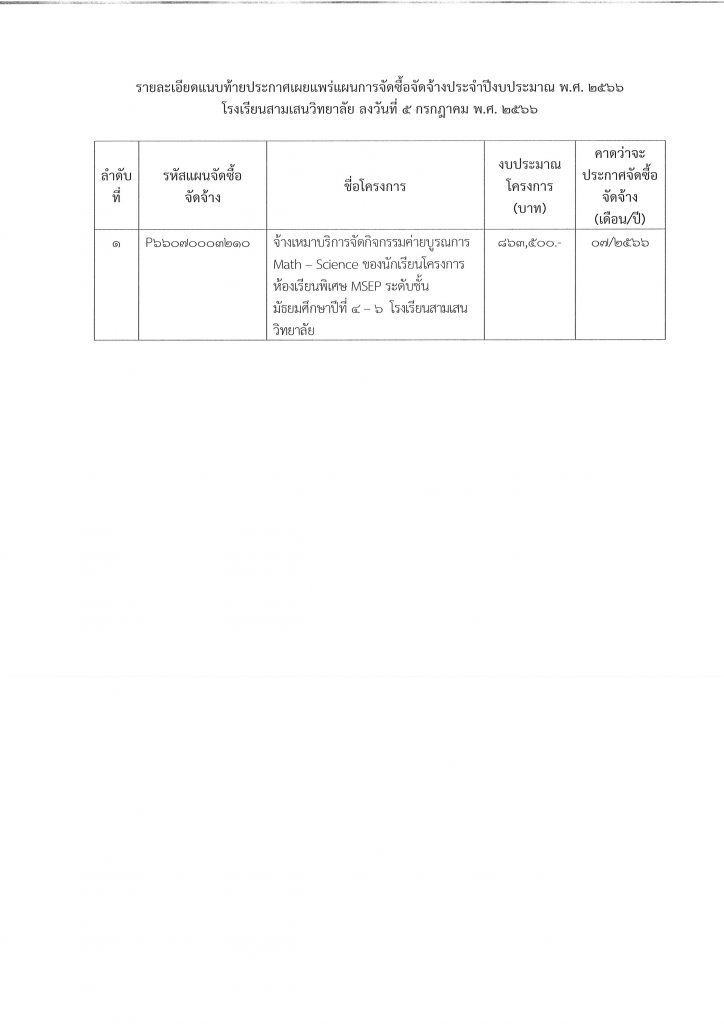 รายละเอียดแนบท้ายประกาศเผยแพร่แผนการจัดซื้อจัดจ้างประจำปีงบประมาณ พ.ศ. ๒๕๖๖
โรงเรียนสามเสนวิทยาลัย ลงวันที่ ๕ กรกฎาคม พ.ศ. ๒๕๖๖

| ลำดับที่ | รหัสแผนจัดซื้อจัดจ้าง | ชื่อโครงการ | งบประมาณโครงการ (บาท) | คาดว่าจะประกาศจัดซื้อจัดจ้าง (เดือน/ปี) |
|---|---|---|---|---|
| ๑ | P๖๖๐๗๐๐๐๓๒๑๐ | จ้างเหมาบริการจัดกิจกรรมค่ายบูรณาการ Math – Science ของนักเรียนโครงการห้องเรียนพิเศษ MSEP ระดับชั้นมัธยมศึกษาปีที่ ๔ – ๖ โรงเรียนสามเสนวิทยาลัย | ๘๖๓,๕๐๐.- | ๐๗/๒๕๖๖ |